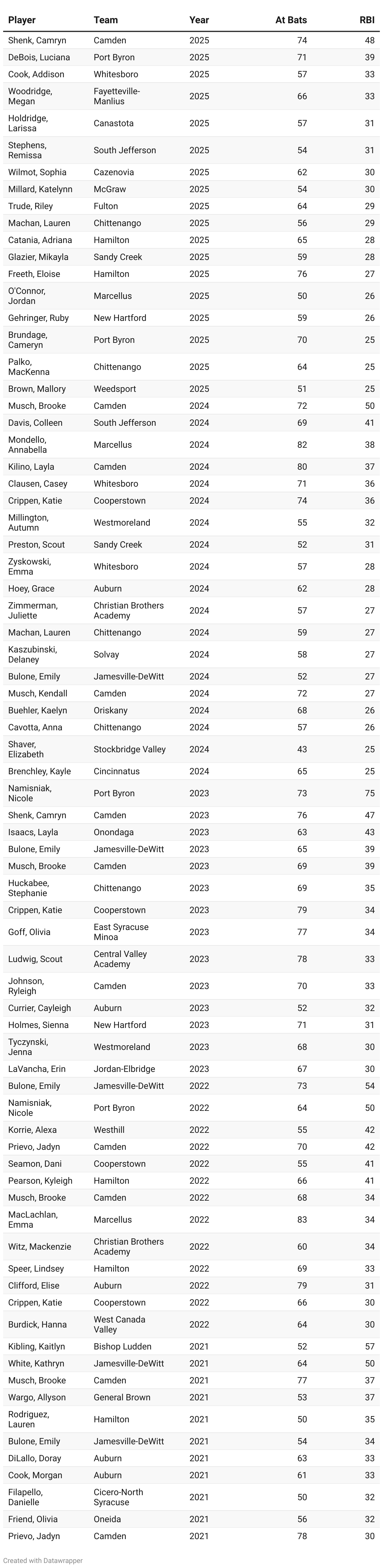 | Player | Team | Year | At Bats | RBI |
|---|---|---|---|---|
| Shenk, Camryn | Camden | 2025 | 74 | 48 |
| DeBois, Luciana | Port Byron | 2025 | 71 | 39 |
| Cook, Addison | Whitesboro | 2025 | 57 | 33 |
| Woodridge, Megan | Fayetteville-Manlius | 2025 | 66 | 33 |
| Holdridge, Larissa | Canastota | 2025 | 57 | 31 |
| Stephens, Remissa | South Jefferson | 2025 | 54 | 31 |
| Wilmot, Sophia | Cazenovia | 2025 | 62 | 30 |
| Millard, Katelynn | McGraw | 2025 | 54 | 30 |
| Trude, Riley | Fulton | 2025 | 64 | 29 |
| Machan, Lauren | Chittenango | 2025 | 56 | 29 |
| Catania, Adriana | Hamilton | 2025 | 65 | 28 |
| Glazier, Mikayla | Sandy Creek | 2025 | 59 | 28 |
| Freeth, Eloise | Hamilton | 2025 | 76 | 27 |
| O'Connor, Jordan | Marcellus | 2025 | 50 | 26 |
| Gehringer, Ruby | New Hartford | 2025 | 59 | 26 |
| Brundage, Cameryn | Port Byron | 2025 | 70 | 25 |
| Palko, MacKenna | Chittenango | 2025 | 64 | 25 |
| Brown, Mallory | Weedsport | 2025 | 51 | 25 |
| Musch, Brooke | Camden | 2024 | 72 | 50 |
| Davis, Colleen | South Jefferson | 2024 | 69 | 41 |
| Mondello, Annabella | Marcellus | 2024 | 82 | 38 |
| Kilino, Layla | Camden | 2024 | 80 | 37 |
| Clausen, Casey | Whitesboro | 2024 | 71 | 36 |
| Crippen, Katie | Cooperstown | 2024 | 74 | 36 |
| Millington, Autumn | Westmoreland | 2024 | 55 | 32 |
| Preston, Scout | Sandy Creek | 2024 | 52 | 31 |
| Zyskowski, Emma | Whitesboro | 2024 | 57 | 28 |
| Hoey, Grace | Auburn | 2024 | 62 | 28 |
| Zimmerman, Juliette | Christian Brothers Academy | 2024 | 57 | 27 |
| Machan, Lauren | Chittenango | 2024 | 59 | 27 |
| Kaszubinski, Delaney | Solvay | 2024 | 58 | 27 |
| Bulone, Emily | Jamesville-DeWitt | 2024 | 52 | 27 |
| Musch, Kendall | Camden | 2024 | 72 | 27 |
| Buehler, Kaelyn | Oriskany | 2024 | 68 | 26 |
| Cavotta, Anna | Chittenango | 2024 | 57 | 26 |
| Shaver, Elizabeth | Stockbridge Valley | 2024 | 43 | 25 |
| Brenchley, Kayle | Cincinnatus | 2024 | 65 | 25 |
| Namisniak, Nicole | Port Byron | 2023 | 73 | 75 |
| Shenk, Camryn | Camden | 2023 | 76 | 47 |
| Isaacs, Layla | Onondaga | 2023 | 63 | 43 |
| Bulone, Emily | Jamesville-DeWitt | 2023 | 65 | 39 |
| Musch, Brooke | Camden | 2023 | 69 | 39 |
| Huckabee, Stephanie | Chittenango | 2023 | 69 | 35 |
| Crippen, Katie | Cooperstown | 2023 | 79 | 34 |
| Goff, Olivia | East Syracuse Minoa | 2023 | 77 | 34 |
| Ludwig, Scout | Central Valley Academy | 2023 | 78 | 33 |
| Johnson, Ryleigh | Camden | 2023 | 70 | 33 |
| Currier, Cayleigh | Auburn | 2023 | 52 | 32 |
| Holmes, Sienna | New Hartford | 2023 | 71 | 31 |
| Tyczynski, Jenna | Westmoreland | 2023 | 68 | 30 |
| LaVancha, Erin | Jordan-Elbridge | 2023 | 67 | 30 |
| Bulone, Emily | Jamesville-DeWitt | 2022 | 73 | 54 |
| Namisniak, Nicole | Port Byron | 2022 | 64 | 50 |
| Korrie, Alexa | Westhill | 2022 | 55 | 42 |
| Prievo, Jadyn | Camden | 2022 | 70 | 42 |
| Seamon, Dani | Cooperstown | 2022 | 55 | 41 |
| Pearson, Kyleigh | Hamilton | 2022 | 66 | 41 |
| Musch, Brooke | Camden | 2022 | 68 | 34 |
| MacLachlan, Emma | Marcellus | 2022 | 83 | 34 |
| Witz, Mackenzie | Christian Brothers Academy | 2022 | 60 | 34 |
| Speer, Lindsey | Hamilton | 2022 | 69 | 33 |
| Clifford, Elise | Auburn | 2022 | 79 | 31 |
| Crippen, Katie | Cooperstown | 2022 | 66 | 30 |
| Burdick, Hanna | West Canada Valley | 2022 | 64 | 30 |
| Kibling, Kaitlyn | Bishop Ludden | 2021 | 52 | 57 |
| White, Kathryn | Jamesville-DeWitt | 2021 | 64 | 50 |
| Musch, Brooke | Camden | 2021 | 77 | 37 |
| Wargo, Allyson | General Brown | 2021 | 53 | 37 |
| Rodriguez, Lauren | Hamilton | 2021 | 50 | 35 |
| Bulone, Emily | Jamesville-DeWitt | 2021 | 54 | 34 |
| DiLallo, Doray | Auburn | 2021 | 63 | 33 |
| Cook, Morgan | Auburn | 2021 | 61 | 33 |
| Filapello, Danielle | Cicero-North Syracuse | 2021 | 50 | 32 |
| Friend, Olivia | Oneida | 2021 | 56 | 32 |
| Prievo, Jadyn | Camden | 2021 | 78 | 30 |

Created with Datawrapper